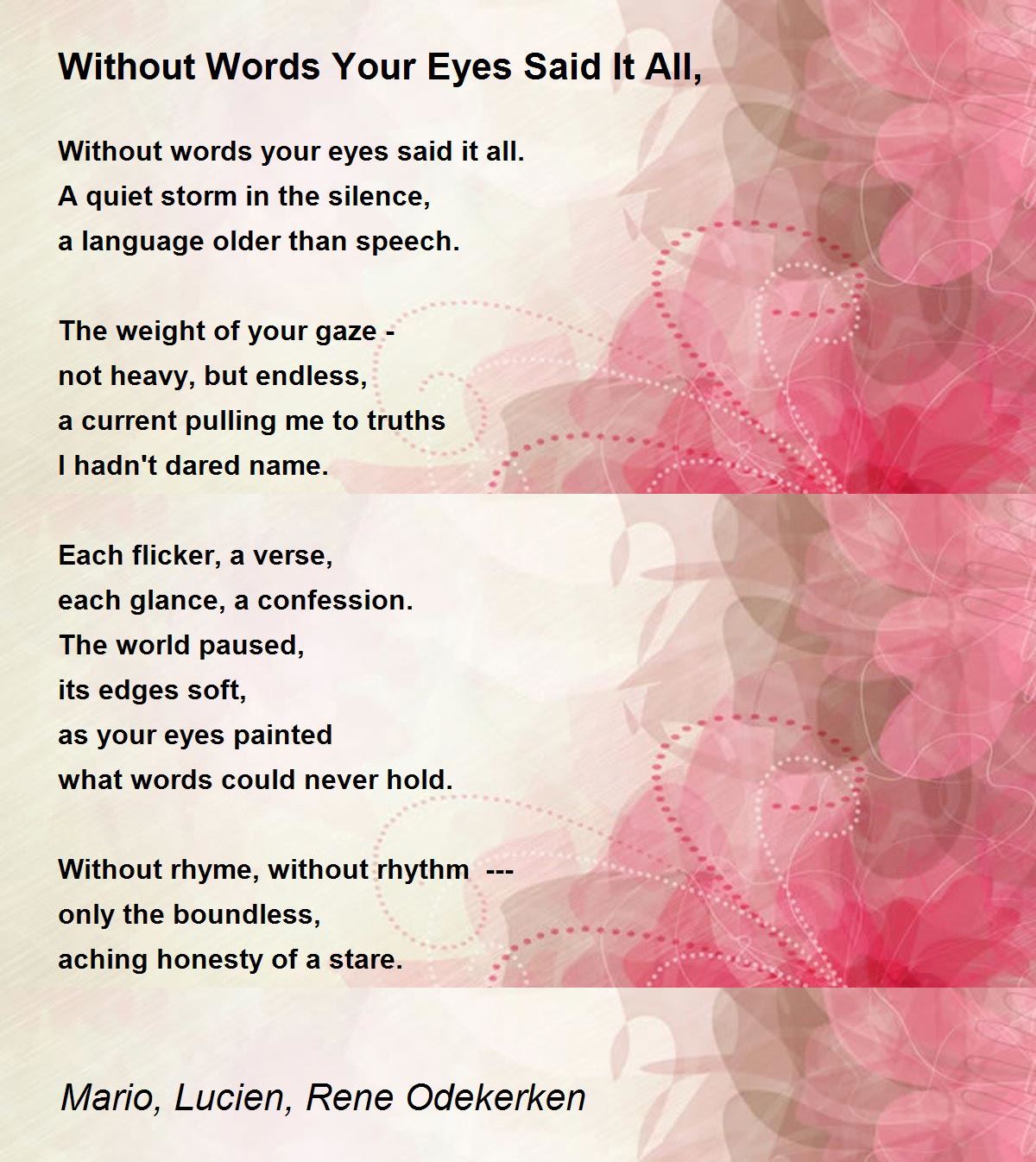 Without Words Your Eyes Said It All,

Without words your eyes said it all.
A quiet storm in the silence,
a language older than speech.

The weight of your gaze -
not heavy, but endless,
a current pulling me to truths
I hadn't dared name.

Each flicker, a verse,
each glance, a confession.
The world paused,
its edges soft,
as your eyes painted
what words could never hold.

Without rhyme, without rhythm ---
only the boundless,
aching honesty of a stare.

Mario, Lucien, Rene Odekerken